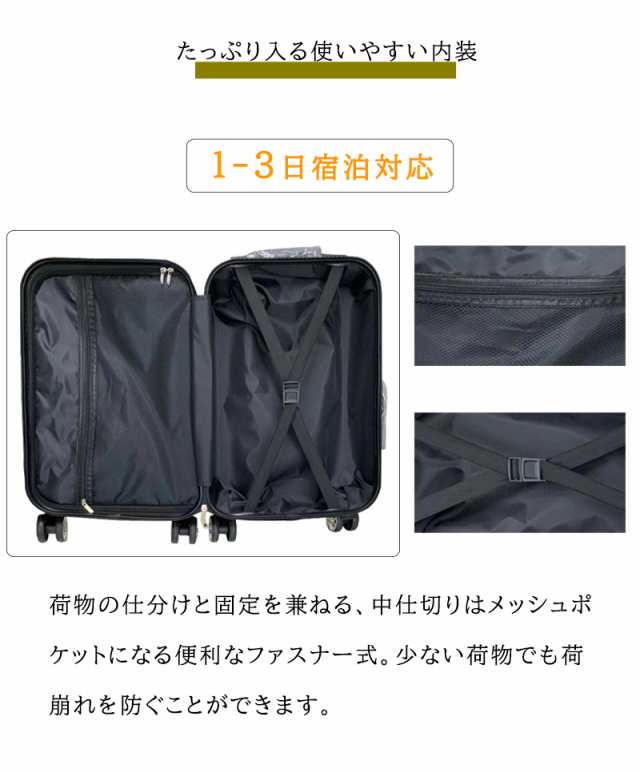 たっぷり入る使いやすい内装

1-3日宿泊対応

荷物の仕分けと固定を兼ねる、中仕切りはメッシュポケットになる便利なファスナー式。少ない荷物でも荷崩れを防ぐことができます。